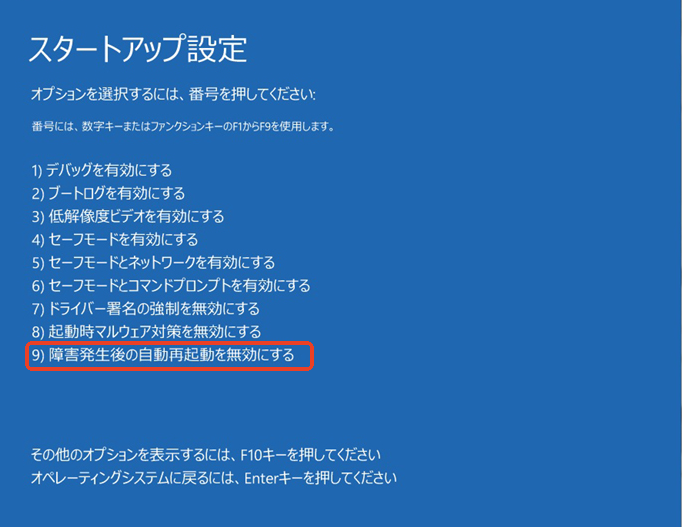 スタートアップ設定

オプションを選択するには、番号を押してください:

番号には、数字キーまたはファンクションキーのF1からF9を使用します。

1) デバッグを有効にする
2) ブートログを有効にする
3) 低解像度ビデオを有効にする
4) セーフモードを有効にする
5) セーフモードとネットワークを有効にする
6) セーフモードとコマンドプロンプトを有効にする
7) ドライバー署名の強制を無効にする
8) 起動時マルウェア対策を無効にする
9) 障害発生後の自動再起動を無効にする

その他のオプションを表示するには、F10キーを押してください
オペレーティングシステムに戻るには、Enterキーを押してください